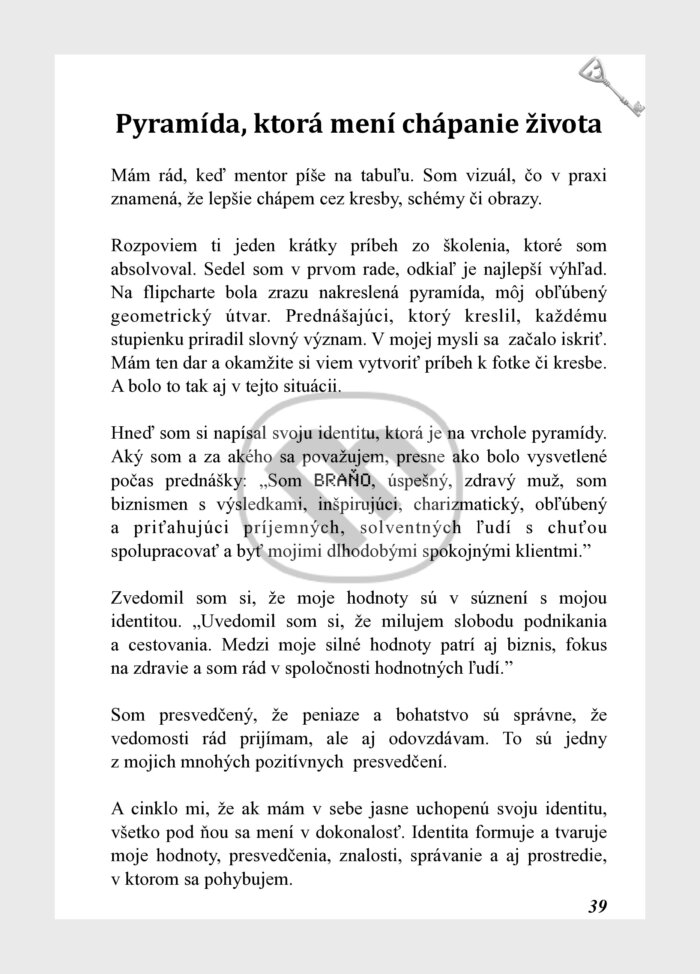 Pyramída, ktorá mení chápanie života

Mám rád, keď mentor píše na tabuľu. Som vizuál, čo v praxi znamená, že lepšie chápem cez kresby, schémy či obrazy.

Rozpoviem ti jeden krátky príbeh zo školenia, ktoré som absolvoval. Sedel som v prvom rade, odkiaľ je najlepší výhľad. Na flipcharte bola zrazu nakreslená pyramída, môj obľúbený geometrický útvar. Prednášajúci, ktorý kreslil, každému stupienku priradil slovný význam. V mojej mysli sa začalo iskriť. Mám ten dar a okamžite si viem vytvoriť príbeh k fotke či kresbe. A bolo to tak aj v tejto situácii.

Hneď som si napísal svoju identitu, ktorá je na vrchole pyramídy. Aký som a za akého sa považujem, presne ako bolo vysvetlené počas prednášky: „Som BRAŇO, úspešný, zdravý muž, som biznismen s výsledkami, inšpirujúci, charizmatický, obľúbený a priťahujúci príjemných, solventných ľudí s chuťou spolupracovať a byť mojimi dlhodobými spokojnými klientmi."

Zvedomil som si, že moje hodnoty sú v súznení s mojou identitou. „Uvedomil som si, že milujem slobodu podnikania a cestovania. Medzi moje silné hodnoty patrí aj biznis, fokus na zdravie a som rád v spoločnosti hodnotných ľudí."

Som presvedčený, že peniaze a bohatstvo sú správne, že vedomosti rád prijímam, ale aj odovzdávam. To sú jedny z mojich mnohých pozitívnych presvedčení.

A cinklo mi, že ak mám v sebe jasne uchopenú svoju identitu, všetko pod ňou sa mení v dokonalosť. Identita formuje a tvaruje moje hodnoty, presvedčenia, znalosti, správanie a aj prostredie, v ktorom sa pohybujem.

39